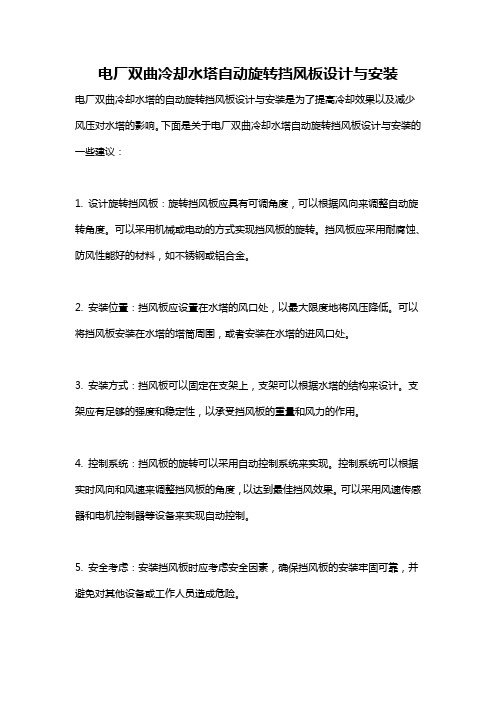 电厂双曲冷却水塔自动旋转挡风板设计与安装

电厂双曲冷却水塔的自动旋转挡风板设计与安装是为了提高冷却效果以及减少风压对水塔的影响。下面是关于电厂双曲冷却水塔自动旋转挡风板设计与安装的一些建议：

1. 设计旋转挡风板：旋转挡风板应具有可调角度，可以根据风向来调整自动旋转角度。可以采用机械或电动的方式实现挡风板的旋转。挡风板应采用耐腐蚀、防风性能好的材料，如不锈钢或铝合金。

2. 安装位置：挡风板应设置在水塔的风口处，以最大限度地将风压降低。可以将挡风板安装在水塔的塔筒周围，或者安装在水塔的进风口处。

3. 安装方式：挡风板可以固定在支架上，支架可以根据水塔的结构来设计。支架应有足够的强度和稳定性，以承受挡风板的重量和风力的作用。

4. 控制系统：挡风板的旋转可以采用自动控制系统来实现。控制系统可以根据实时风向和风速来调整挡风板的角度，以达到最佳挡风效果。可以采用风速传感器和电机控制器等设备来实现自动控制。

5. 安全考虑：安装挡风板时应考虑安全因素，确保挡风板的安装牢固可靠，并避免对其他设备或工作人员造成危险。